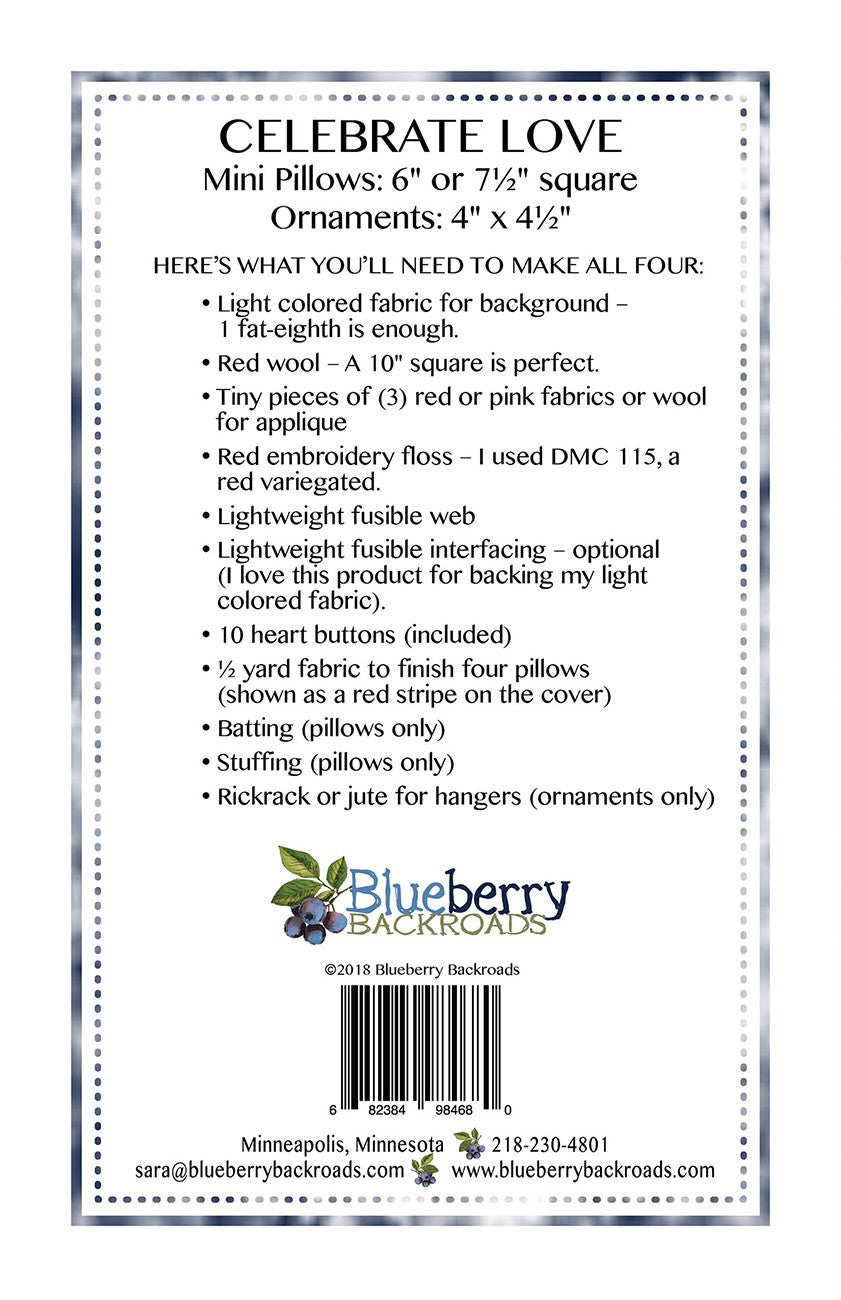 CELEBRATE LOVE
Mini Pillows: 6" or 7½" square
Ornaments: 4" x 4½"

HERE'S WHAT YOU'LL NEED TO MAKE ALL FOUR:

• Light colored fabric for background – 1 fat-eighth is enough.
• Red wool – A 10" square is perfect.
• Tiny pieces of (3) red or pink fabrics or wool for applique
• Red embroidery floss – I used DMC 115, a red variegated.
• Lightweight fusible web
• Lightweight fusible interfacing – optional (I love this product for backing my light colored fabric).
• 10 heart buttons (included)
• ½ yard fabric to finish four pillows (shown as a red stripe on the cover)
• Batting (pillows only)
• Stuffing (pillows only)
• Rickrack or jute for hangers (ornaments only)

Blueberry
BACKROADS

©2018 Blueberry Backroads

6 82384 98468 0

Minneapolis, Minnesota 218-230-4801
sara@blueberrybackroads.com www.blueberrybackroads.com